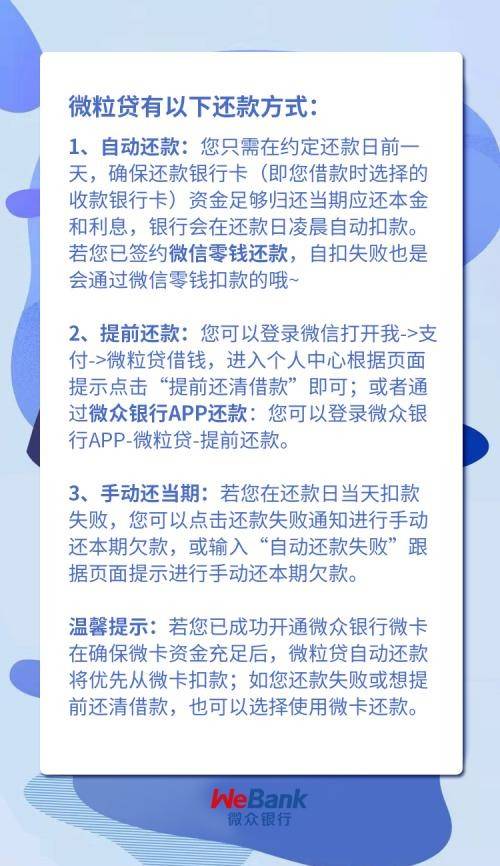 微粒贷有以下还款方式：

1、自动还款：您只需在约定还款日前一天，确保还款银行卡（即您借款时选择的收款银行卡）资金足够归还当期应还本金和利息，银行会在还款日凌晨自动扣款。若您已签约微信零钱还款，自扣失败也是会通过微信零钱扣款的哦~

2、提前还款：您可以登录微信打开我->支付->微粒贷借钱，进入个人中心根据页面提示点击“提前还清借款”即可；或者通过微众银行APP还款：您可以登录微众银行APP-微粒贷-提前还款。

3、手动还当期：若您在还款日当天扣款失败，您可以点击还款失败通知进行手动还本期欠款，或输入“自动还款失败”跟据页面提示进行手动还本期欠款。

温馨提示：若您已成功开通微众银行微卡在确保微卡资金充足后，微粒贷自动还款将优先从微卡扣款；如您还款失败或想提前还清借款，也可以选择使用微卡还款。

WeBank
微众银行